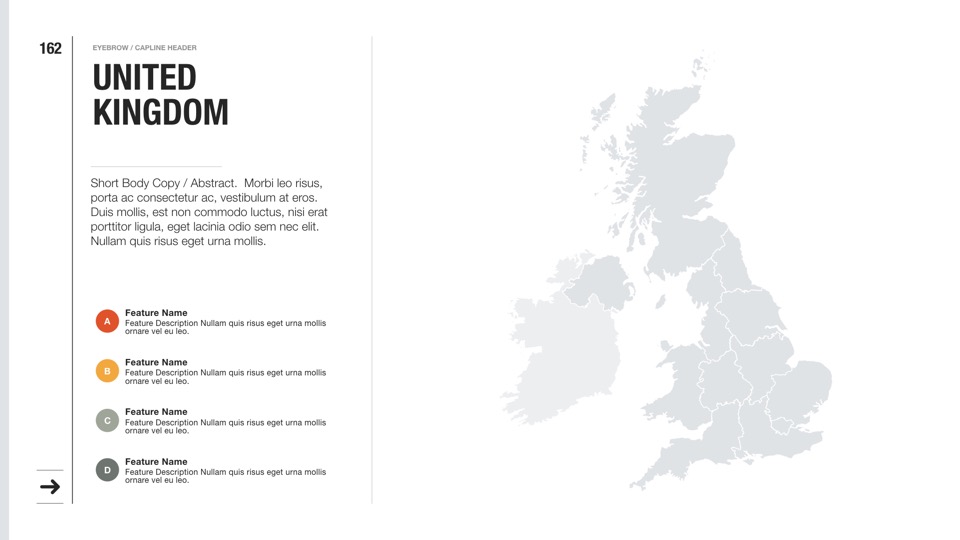 162

EYEBROW / CAPLINE HEADER

UNITED KINGDOM

Short Body Copy / Abstract. Morbi leo risus, porta ac consectetur ac, vestibulum at eros. Duis mollis, est non commodo luctus, nisi erat porttitor ligula, eget lacinia odio sem nec elit. Nullam quis risus eget urna mollis.

A
Feature Name
Feature Description Nullam quis risus eget urna mollis ornare vel eu leo.

B
Feature Name
Feature Description Nullam quis risus eget urna mollis ornare vel eu leo.

C
Feature Name
Feature Description Nullam quis risus eget urna mollis ornare vel eu leo.

D
Feature Name
Feature Description Nullam quis risus eget urna mollis ornare vel eu leo.

→